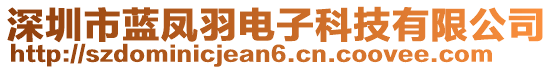 深圳市蓝凤羽电子科技有限公司
http://szdominicjean6.cn.coovee.com